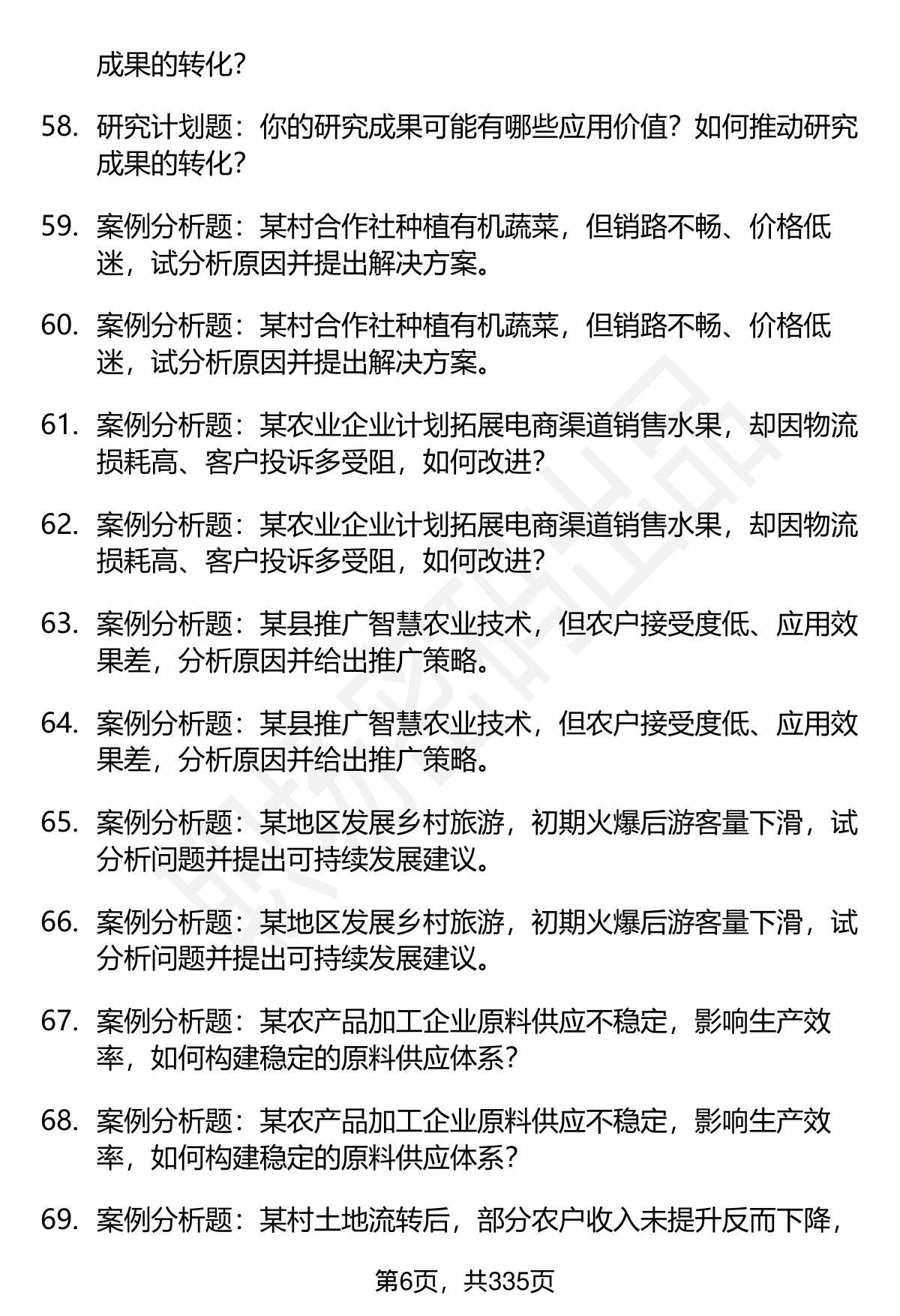 成果的转化？

58. 研究计划题：你的研究成果可能有哪些应用价值？如何推动研究成果的转化？

59. 案例分析题：某村合作社种植有机蔬菜，但销路不畅、价格低迷，试分析原因并提出解决方案。

60. 案例分析题：某村合作社种植有机蔬菜，但销路不畅、价格低迷，试分析原因并提出解决方案。

61. 案例分析题：某农业企业计划拓展电商渠道销售水果，却因物流损耗高、客户投诉多受阻，如何改进？

62. 案例分析题：某农业企业计划拓展电商渠道销售水果，却因物流损耗高、客户投诉多受阻，如何改进？

63. 案例分析题：某县推广智慧农业技术，但农户接受度低、应用效果差，分析原因并给出推广策略。

64. 案例分析题：某县推广智慧农业技术，但农户接受度低、应用效果差，分析原因并给出推广策略。

65. 案例分析题：某地区发展乡村旅游，初期火爆后游客量下滑，试分析问题并提出可持续发展建议。

66. 案例分析题：某地区发展乡村旅游，初期火爆后游客量下滑，试分析问题并提出可持续发展建议。

67. 案例分析题：某农产品加工企业原料供应不稳定，影响生产效率，如何构建稳定的原料供应体系？

68. 案例分析题：某农产品加工企业原料供应不稳定，影响生产效率，如何构建稳定的原料供应体系？

69. 案例分析题：某村土地流转后，部分农户收入未提升反而下降，

第6页，共335页